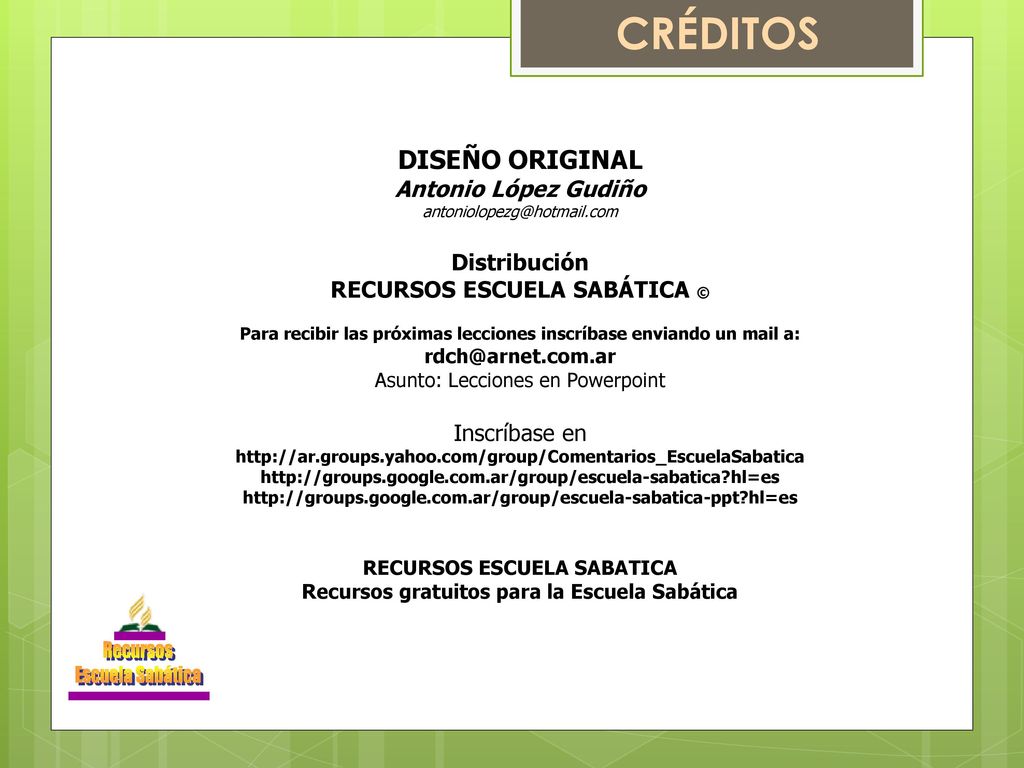 CRÉDITOS

DISEÑO ORIGINAL
Antonio López Gudiño
antoniolopezg@hotmail.com

Distribución
RECURSOS ESCUELA SABÁTICA ©

Para recibir las próximas lecciones inscríbase enviando un mail a:
rdch@arnet.com.ar
Asunto: Lecciones en Powerpoint

Inscríbase en
http://ar.groups.yahoo.com/group/Comentarios_EscuelaSabatica
http://groups.google.com.ar/group/escuela-sabatica?hl=es
http://groups.google.com.ar/group/escuela-sabatica-ppt?hl=es

RECURSOS ESCUELA SABATICA
Recursos gratuitos para la Escuela Sabática

Recursos
Escuela Sabática